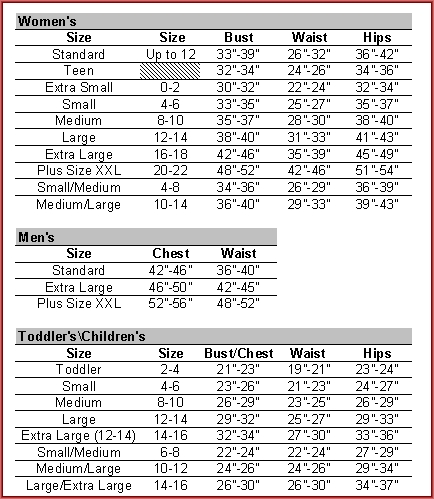 Women's

| Size | Size | Bust | Waist | Hips |
|---|---|---|---|---|
| Standard | Up to 12 | 33"-39" | 26"-32" | 36"-42" |
| Teen | | 32"-34" | 24"-26" | 34"-36" |
| Extra Small | 0-2 | 30"-32" | 22"-24" | 32"-34" |
| Small | 4-6 | 33"-35" | 25"-27" | 35"-37" |
| Medium | 8-10 | 35"-37" | 28"-30" | 38"-40" |
| Large | 12-14 | 38"-40" | 31"-33" | 41"-43" |
| Extra Large | 16-18 | 42"-46" | 35"-39" | 45"-49" |
| Plus Size XXL | 20-22 | 48"-52" | 42"-46" | 51"-54" |
| Small/Medium | 4-8 | 34"-36" | 26"-29" | 36"-39" |
| Medium/Large | 10-14 | 36"-40" | 29"-33" | 39"-43" |

Men's

| Size | Chest | Waist |
|---|---|---|
| Standard | 42"-46" | 36"-40" |
| Extra Large | 46"-50" | 42"-45" |
| Plus Size XXL | 52"-56" | 48"-52" |

Toddler's\Children's

| Size | Size | Bust/Chest | Waist | Hips |
|---|---|---|---|---|
| Toddler | 2-4 | 21"-23" | 19"-21" | 23"-24" |
| Small | 4-6 | 23"-26" | 21"-23" | 24"-27" |
| Medium | 8-10 | 26"-29" | 23"-25" | 26"-29" |
| Large | 12-14 | 29"-32" | 25"-27" | 29"-33" |
| Extra Large (12-14) | 14-16 | 32"-34" | 27"-30" | 33"-36" |
| Small/Medium | 6-8 | 22"-24" | 22"-24" | 27"-29" |
| Medium/Large | 10-12 | 24"-26" | 24"-26" | 29"-34" |
| Large/Extra Large | 14-16 | 26"-30" | 26"-30" | 34"-37" |